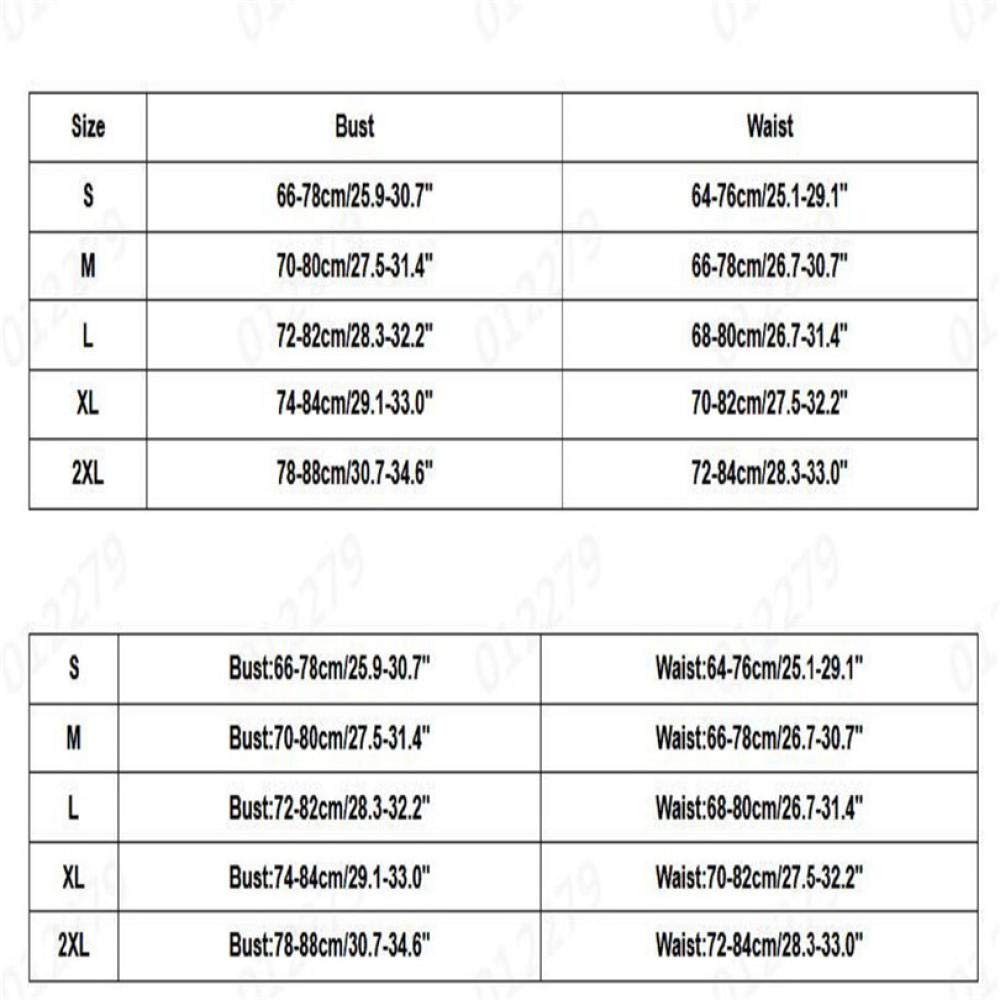 | Size | Bust | Waist |
|---|---|---|
| S | 66-78cm/25.9-30.7" | 64-76cm/25.1-29.1" |
| M | 70-80cm/27.5-31.4" | 66-78cm/26.7-30.7" |
| L | 72-82cm/28.3-32.2" | 68-80cm/26.7-31.4" |
| XL | 74-84cm/29.1-33.0" | 70-82cm/27.5-32.2" |
| 2XL | 78-88cm/30.7-34.6" | 72-84cm/28.3-33.0" |

| S | Bust:66-78cm/25.9-30.7" | Waist:64-76cm/25.1-29.1" |
|---|---|---|
| M | Bust:70-80cm/27.5-31.4" | Waist:66-78cm/26.7-30.7" |
| L | Bust:72-82cm/28.3-32.2" | Waist:68-80cm/26.7-31.4" |
| XL | Bust:74-84cm/29.1-33.0" | Waist:70-82cm/27.5-32.2" |
| 2XL | Bust:78-88cm/30.7-34.6" | Waist:72-84cm/28.3-33.0" |

012279